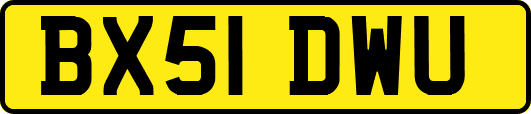 BX51 DWU